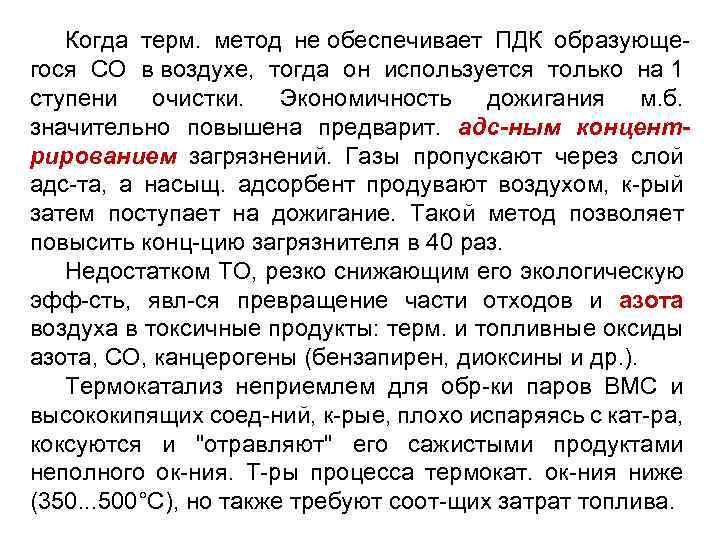 Когда терм. метод не обеспечивает ПДК образующегося СО в воздухе, тогда он используется только на 1 ступени очистки. Экономичность дожигания м.б. значительно повышена предварит. адс-ным концентрированием загрязнений. Газы пропускают через слой адс-та, а насыщ. адсорбент продувают воздухом, к-рый затем поступает на дожигание. Такой метод позволяет повысить конц-цию загрязнителя в 40 раз.

Недостатком ТО, резко снижающим его экологическую эфф-сть, явл-ся превращение части отходов и азота воздуха в токсичные продукты: терм. и топливные оксиды азота, СО, канцерогены (бензапирен, диоксины и др.).

Термокатализ неприемлем для обр-ки паров ВМС и высококипящих соед-ний, к-рые, плохо испаряясь с кат-ра, коксуются и "отравляют" его сажистыми продуктами неполного ок-ния. Т-ры процесса термокат. ок-ния ниже (350...500°С), но также требуют соот-щих затрат топлива.